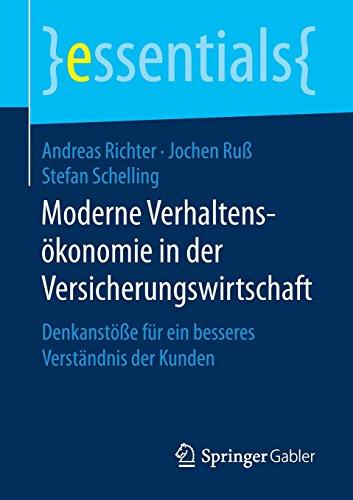 }essentials{

Andreas Richter · Jochen Ruß
Stefan Schelling

Moderne Verhaltensökonomie in der Versicherungswirtschaft

Denkanstöße für ein besseres Verständnis der Kunden

Springer Gabler